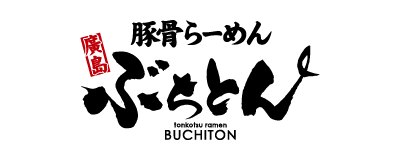 豚骨らーめん
廣島
ぶちとん
tonkotsu ramen
BUCHITON